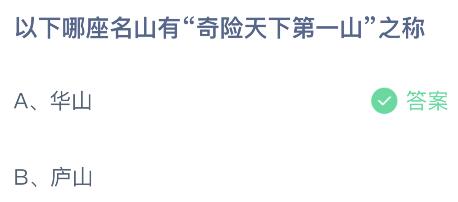 以下哪座名山有“奇险天下第一山”之称

A、华山

答案

B、庐山